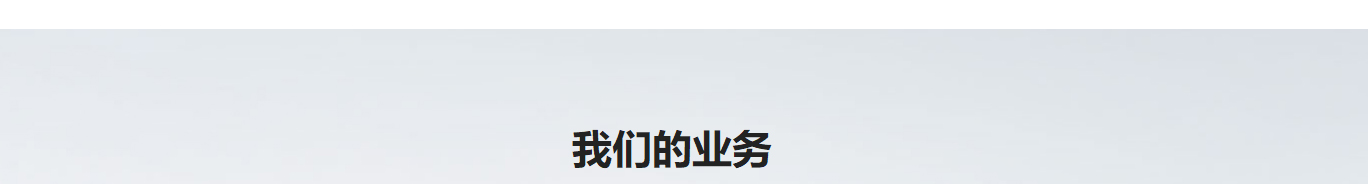 我们的业务